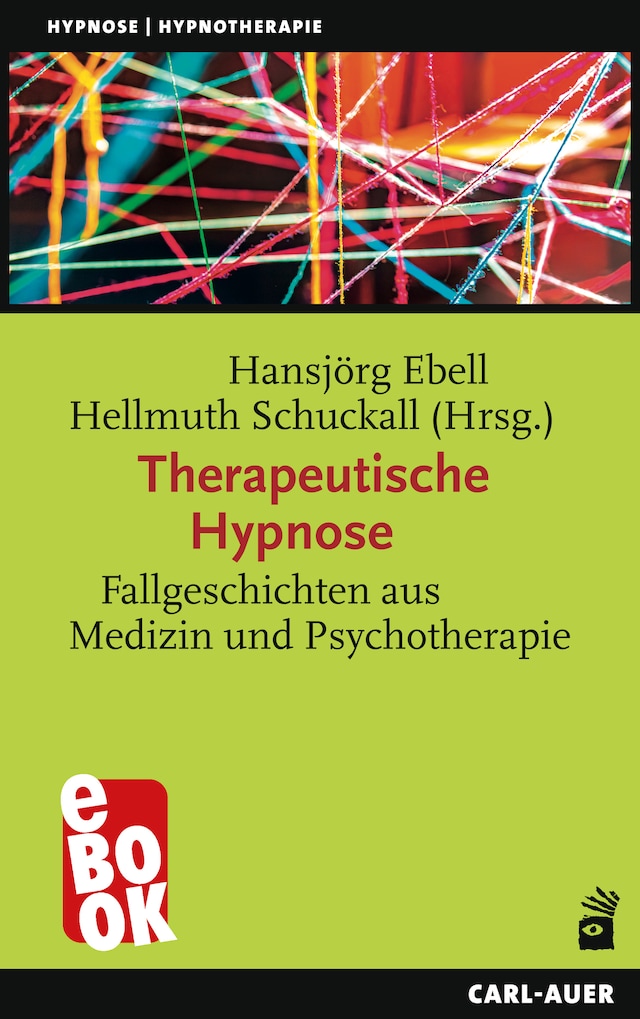 HYPNOSE | HYPNOTHERAPIE

Hansjörg Ebell
Hellmuth Schuckall (Hrsg.)

Therapeutische Hypnose

Fallgeschichten aus Medizin und Psychotherapie

eBOOK

CARL-AUER